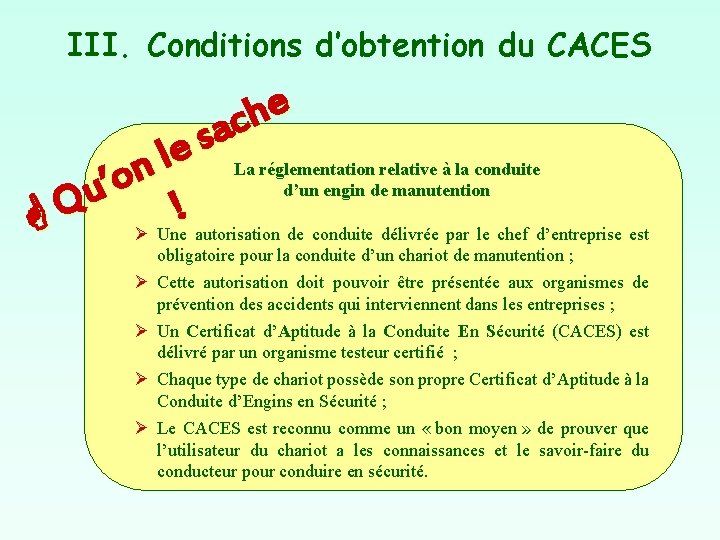 III. Conditions d'obtention du CACES

Qu'on le sache !

La réglementation relative à la conduite d'un engin de manutention

➢ Une autorisation de conduite délivrée par le chef d'entreprise est obligatoire pour la conduite d'un chariot de manutention ;

➢ Cette autorisation doit pouvoir être présentée aux organismes de prévention des accidents qui interviennent dans les entreprises ;

➢ Un Certificat d'Aptitude à la Conduite En Sécurité (CACES) est délivré par un organisme testeur certifié ;

➢ Chaque type de chariot possède son propre Certificat d'Aptitude à la Conduite d'Engins en Sécurité ;

➢ Le CACES est reconnu comme un « bon moyen » de prouver que l'utilisateur du chariot a les connaissances et le savoir-faire du conducteur pour conduire en sécurité.